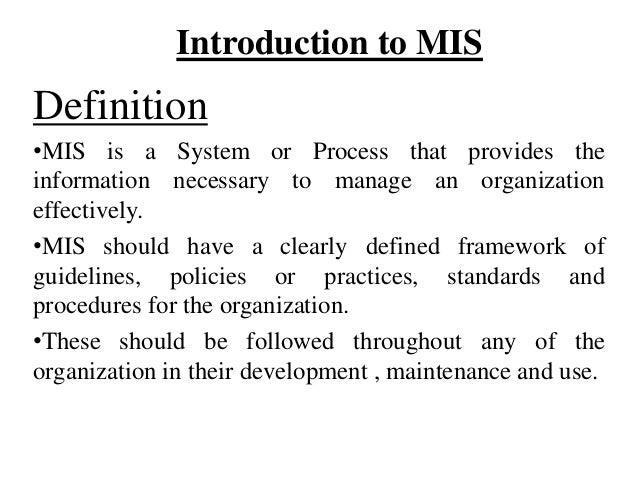 Introduction to MIS

Definition

•MIS is a System or Process that provides the information necessary to manage an organization effectively.

•MIS should have a clearly defined framework of guidelines, policies or practices, standards and procedures for the organization.

•These should be followed throughout any of the organization in their development , maintenance and use.